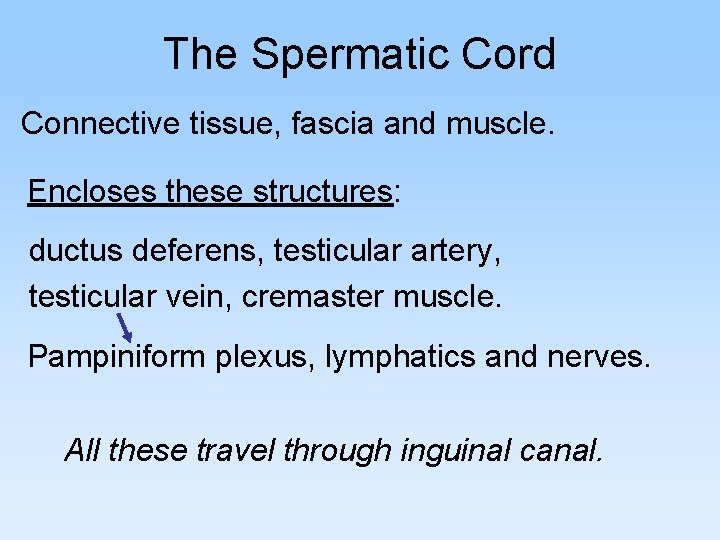 The Spermatic Cord

Connective tissue, fascia and muscle.

Encloses these structures:

ductus deferens, testicular artery, testicular vein, cremaster muscle.

Pampiniform plexus, lymphatics and nerves.

All these travel through inguinal canal.